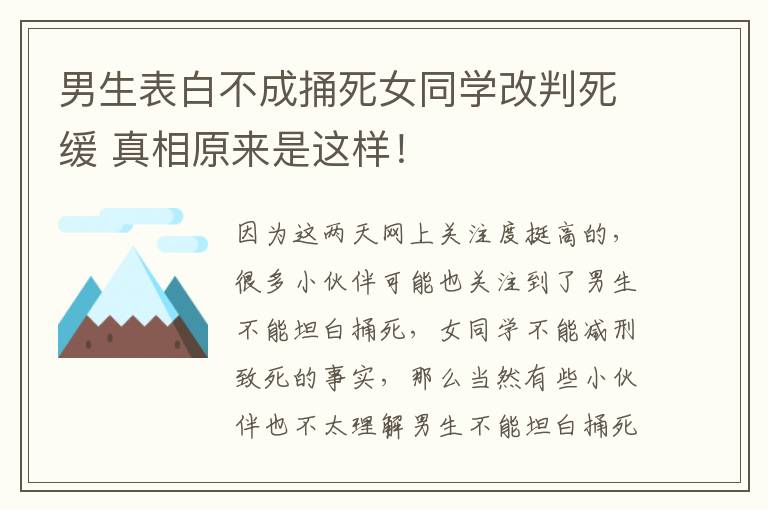 男生表白不成捅死女同学改判死缓 真相原来是这样！

因为这两天网上关注度挺高的，很多小伙伴可能也关注到了男生不能坦白捅死，女同学不能减刑致死的事实，那么当然有些小伙伴也不太理解男生不能坦白捅死